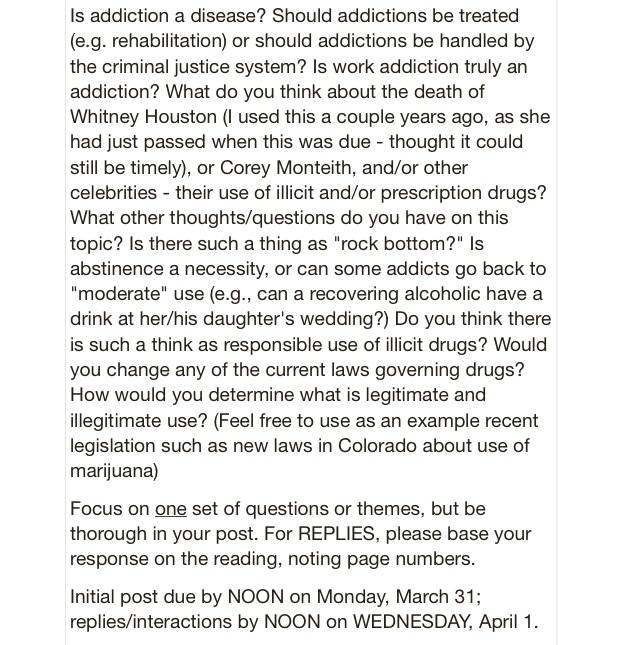 Is addiction a disease? Should addictions be treated (e.g. rehabilitation) or should addictions be handled by the criminal justice system? Is work addiction truly an addiction? What do you think about the death of Whitney Houston (I used this a couple years ago, as she had just passed when this was due - thought it could still be timely), or Corey Monteith, and/or other celebrities - their use of illicit and/or prescription drugs? What other thoughts/questions do you have on this topic? Is there such a thing as "rock bottom?" Is abstinence a necessity, or can some addicts go back to "moderate" use (e.g., can a recovering alcoholic have a drink at her/his daughter's wedding?) Do you think there is such a think as responsible use of illicit drugs? Would you change any of the current laws governing drugs? How would you determine what is legitimate and illegitimate use? (Feel free to use as an example recent legislation such as new laws in Colorado about use of marijuana)

Focus on one set of questions or themes, but be thorough in your post. For REPLIES, please base your response on the reading, noting page numbers.

Initial post due by NOON on Monday, March 31; replies/interactions by NOON on WEDNESDAY, April 1.